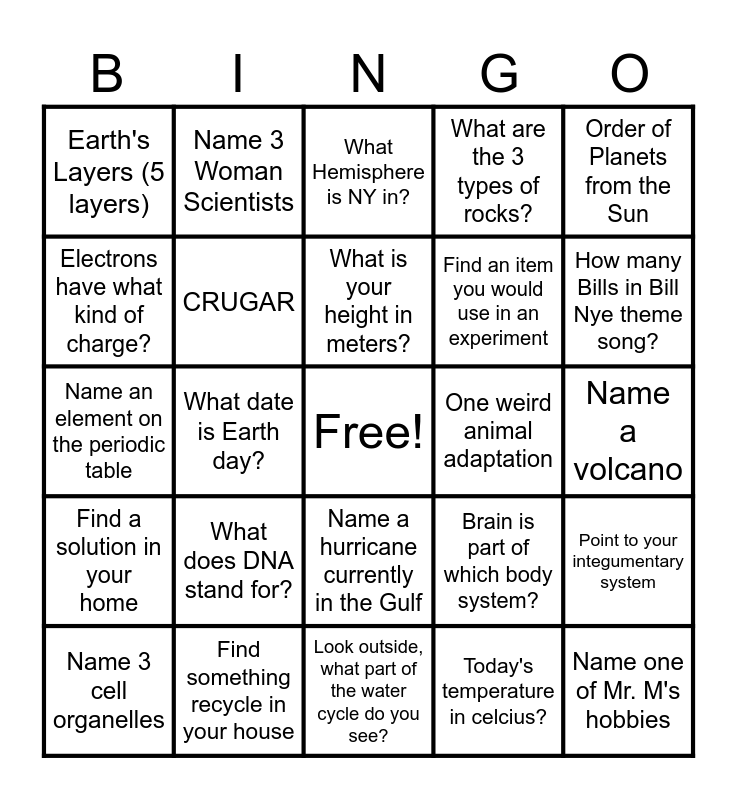 | B | I | N | G | O |
|---|---|---|---|---|
| Earth's Layers (5 layers) | Name 3 Woman Scientists | What Hemisphere is NY in? | What are the 3 types of rocks? | Order of Planets from the Sun |
| Electrons have what kind of charge? | CRUGAR | What is your height in meters? | Find an item you would use in an experiment | How many Bills in Bill Nye theme song? |
| Name an element on the periodic table | What date is Earth day? | Free! | One weird animal adaptation | Name a volcano |
| Find a solution in your home | What does DNA stand for? | Name a hurricane currently in the Gulf | Brain is part of which body system? | Point to your integumentary system |
| Name 3 cell organelles | Find something recycle in your house | Look outside, what part of the water cycle do you see? | Today's temperature in celcius? | Name one of Mr. M's hobbies |